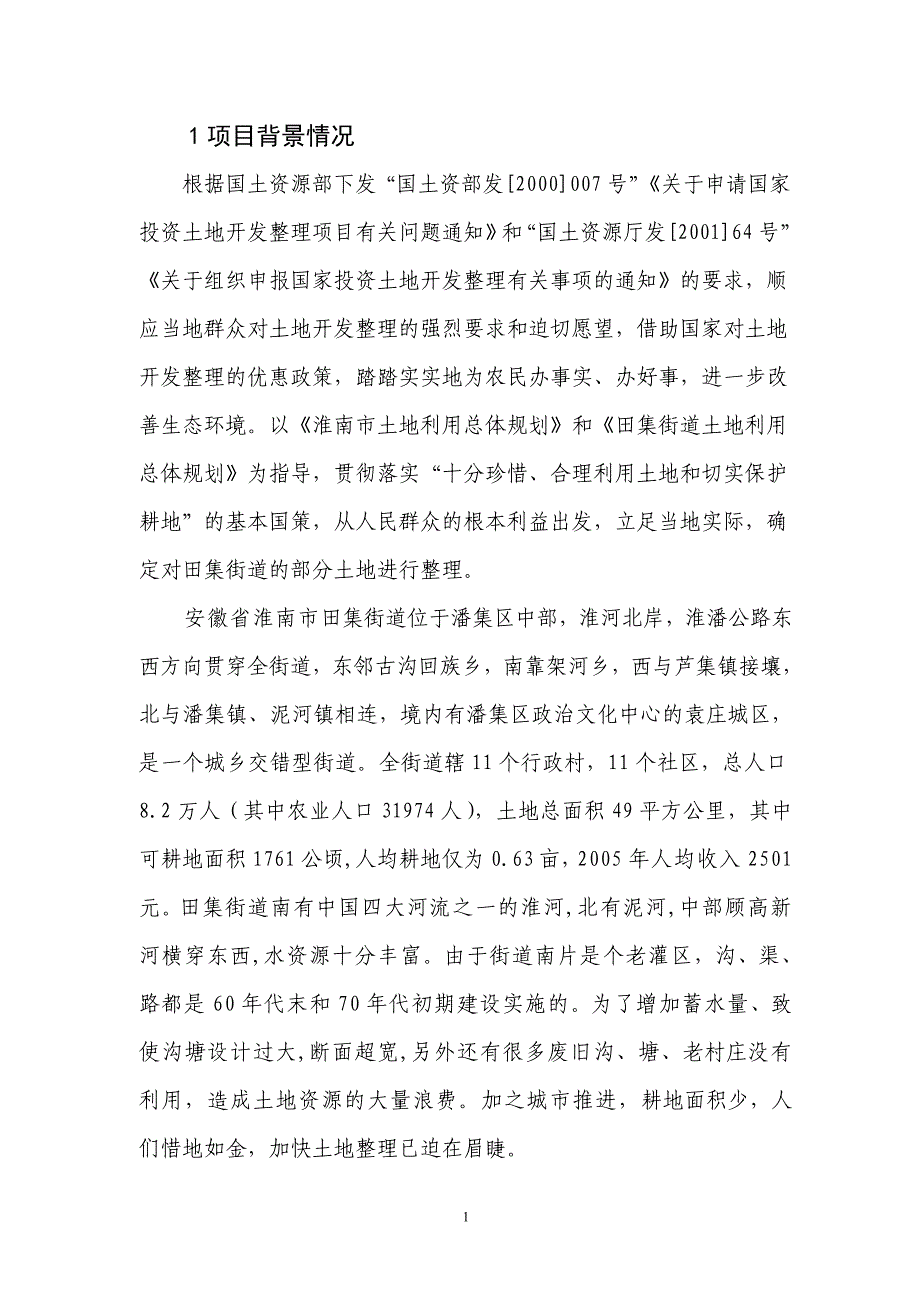 1 项目背景情况

根据国土资源部下发“国土资部发[2000]007 号”《关于申请国家投资土地开发整理项目有关问题通知》和“国土资源厅发[2001]64 号”《关于组织申报国家投资土地开发整理有关事项的通知》的要求，顺应当地群众对土地开发整理的强烈要求和迫切愿望，借助国家对土地开发整理的优惠政策，踏踏实实地为农民办事实、办好事，进一步改善生态环境。以《淮南市土地利用总体规划》和《田集街道土地利用总体规划》为指导，贯彻落实“十分珍惜、合理利用土地和切实保护耕地”的基本国策，从人民群众的根本利益出发，立足当地实际，确定对田集街道的部分土地进行整理。

安徽省淮南市田集街道位于潘集区中部，淮河北岸，淮潘公路东西方向贯穿全街道，东邻古沟回族乡，南靠架河乡，西与芦集镇接壤，北与潘集镇、泥河镇相连，境内有潘集区政治文化中心的袁庄城区，是一个城乡交错型街道。全街道辖 11 个行政村，11 个社区，总人口 8.2 万人（其中农业人口 31974 人），土地总面积 49 平方公里，其中可耕地面积 1761 公顷，人均耕地仅为 0.63 亩，2005 年人均收入 2501 元。田集街道南有中国四大河流之一的淮河,北有泥河,中部顾高新河横穿东西,水资源十分丰富。由于街道南片是个老灌区，沟、渠、路都是 60 年代末和 70 年代初期建设实施的。为了增加蓄水量、致使沟塘设计过大,断面超宽,另外还有很多废旧沟、塘、老村庄没有利用，造成土地资源的大量浪费。加之城市推进，耕地面积少，人们惜地如金，加快土地整理已迫在眉睫。

1